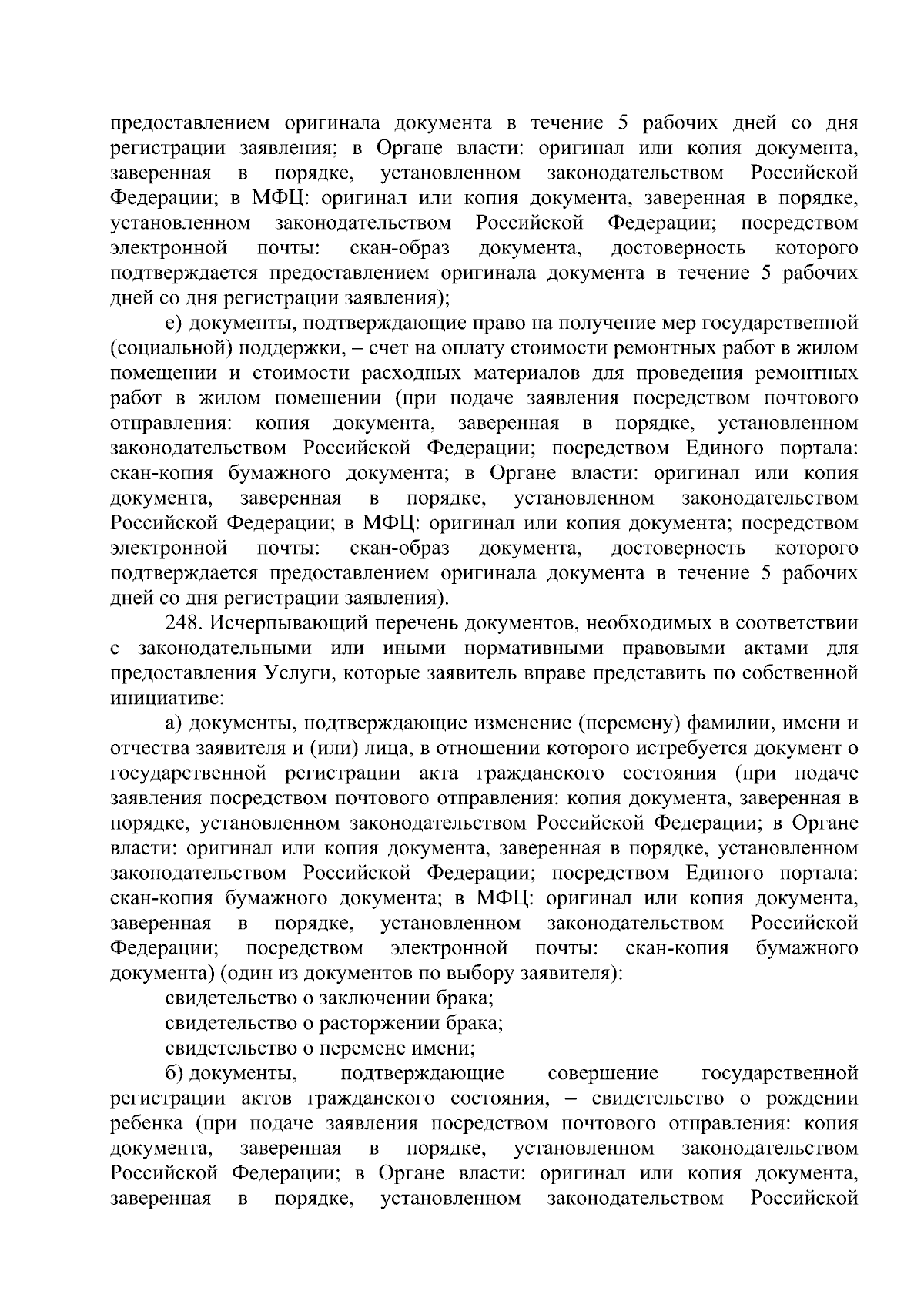 предоставлением оригинала документа в течение 5 рабочих дней со дня регистрации заявления; в Органе власти: оригинал или копия документа, заверенная в порядке, установленном законодательством Российской Федерации; в МФЦ: оригинал или копия документа, заверенная в порядке, установленном законодательством Российской Федерации; посредством электронной почты: скан-образ документа, достоверность которого подтверждается предоставлением оригинала документа в течение 5 рабочих дней со дня регистрации заявления);

е) документы, подтверждающие право на получение мер государственной (социальной) поддержки, – счет на оплату стоимости ремонтных работ в жилом помещении и стоимости расходных материалов для проведения ремонтных работ в жилом помещении (при подаче заявления посредством почтового отправления: копия документа, заверенная в порядке, установленном законодательством Российской Федерации; посредством Единого портала: скан-копия бумажного документа; в Органе власти: оригинал или копия документа, заверенная в порядке, установленном законодательством Российской Федерации; в МФЦ: оригинал или копия документа; посредством электронной почты: скан-образ документа, достоверность которого подтверждается предоставлением оригинала документа в течение 5 рабочих дней со дня регистрации заявления).

248. Исчерпывающий перечень документов, необходимых в соответствии с законодательными или иными нормативными правовыми актами для предоставления Услуги, которые заявитель вправе представить по собственной инициативе:

а) документы, подтверждающие изменение (перемену) фамилии, имени и отчества заявителя и (или) лица, в отношении которого истребуется документ о государственной регистрации акта гражданского состояния (при подаче заявления посредством почтового отправления: копия документа, заверенная в порядке, установленном законодательством Российской Федерации; в Органе власти: оригинал или копия документа, заверенная в порядке, установленном законодательством Российской Федерации; посредством Единого портала: скан-копия бумажного документа; в МФЦ: оригинал или копия документа, заверенная в порядке, установленном законодательством Российской Федерации; посредством электронной почты: скан-копия бумажного документа) (один из документов по выбору заявителя):

свидетельство о заключении брака;

свидетельство о расторжении брака;

свидетельство о перемене имени;

б) документы, подтверждающие совершение государственной регистрации актов гражданского состояния, – свидетельство о рождении ребенка (при подаче заявления посредством почтового отправления: копия документа, заверенная в порядке, установленном законодательством Российской Федерации; в Органе власти: оригинал или копия документа, заверенная в порядке, установленном законодательством Российской